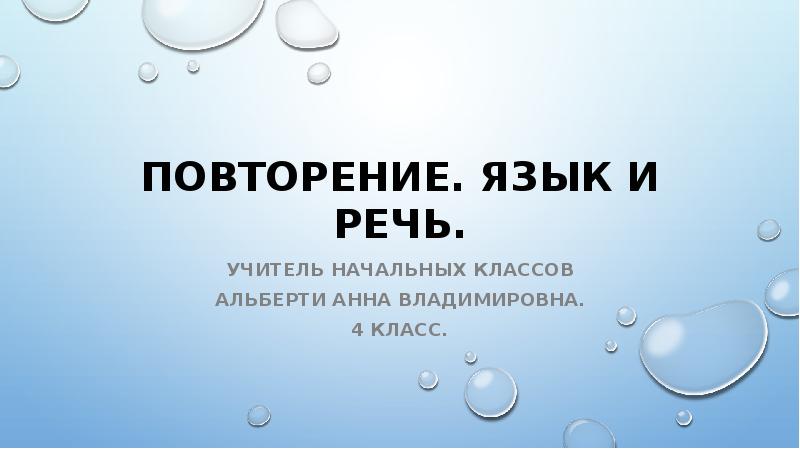 ПОВТОРЕНИЕ. ЯЗЫК И РЕЧЬ.

УЧИТЕЛЬ НАЧАЛЬНЫХ КЛАССОВ
АЛЬБЕРТИ АННА ВЛАДИМИРОВНА.
4 КЛАСС.